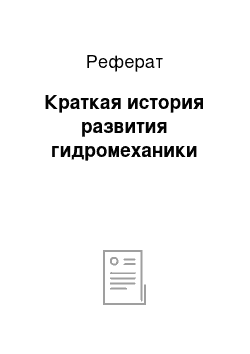 Реферат

Краткая история развития гидромеханики